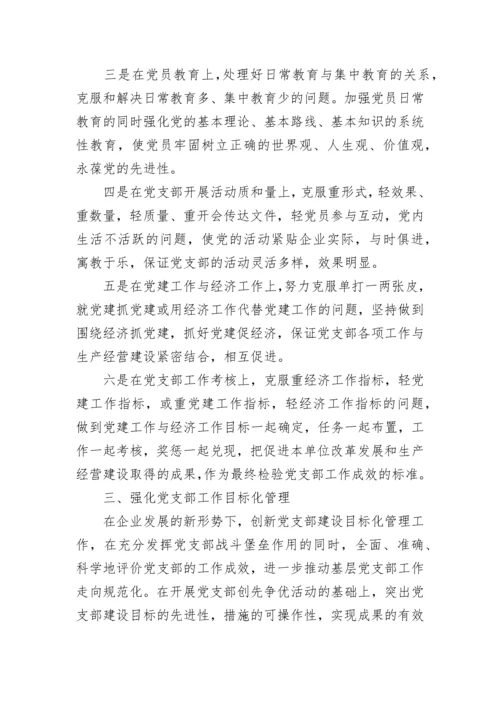 三是在党员教育上，处理好日常教育与集中教育的关系，克服和解决日常教育多、集中教育少的问题。加强党员日常教育的同时强化党的基本理论、基本路线、基本知识的系统性教育，使党员牢固树立正确的世界观、人生观、价值观，永葆党的先进性。

四是在党支部开展活动质和量上，克服重形式，轻效果、重数量，轻质量、重开会传达文件，轻党员参与互动，党内生活不活跃的问题，使党的活动紧贴企业实际，与时俱进，寓教于乐，保证党支部的活动灵活多样，效果明显。

五是在党建工作与经济工作上，努力克服单打一两张皮，就党建抓党建或用经济工作代替党建工作的问题，坚持做到围绕经济抓党建，抓好党建促经济，保证党支部各项工作与生产经营建设紧密结合，相互促进。

六是在党支部工作考核上，克服重经济工作指标，轻党建工作指标，或重党建工作指标，轻经济工作指标的问题，做到党建工作与经济工作目标一起确定，任务一起布置，工作一起考核，奖惩一起兑现，把促进本单位改革发展和生产经营建设取得的成果，作为最终检验党支部工作成效的标准。

三、强化党支部工作目标化管理

在企业发展的新形势下，创新党支部建设目标化管理工作，在充分发挥党支部战斗堡垒作用的同时，全面、准确、科学地评价党支部的工作成效，进一步推动基层党支部工作走向规范化。在开展党支部创先争优活动的基础上，突出党支部建设目标的先进性，措施的可操作性，实现成果的有效